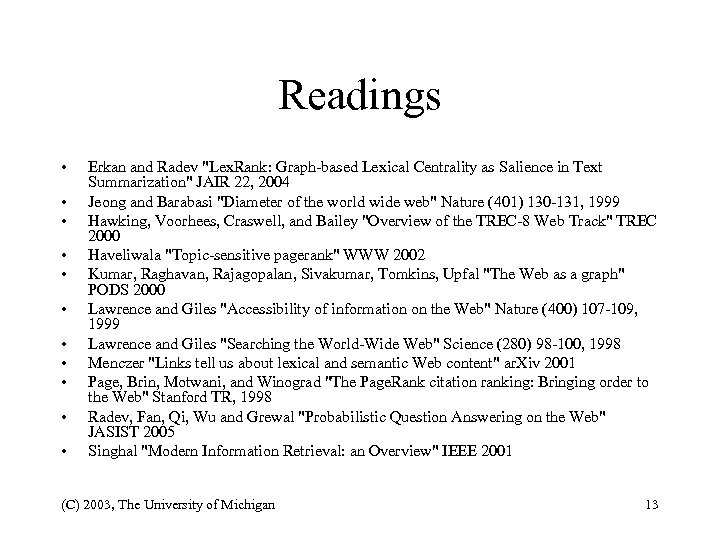 Readings

• Erkan and Radev "LexRank: Graph-based Lexical Centrality as Salience in Text Summarization" JAIR 22, 2004
• Jeong and Barabasi "Diameter of the world wide web" Nature (401) 130-131, 1999
• Hawking, Voorhees, Craswell, and Bailey "Overview of the TREC-8 Web Track" TREC 2000
• Haveliwala "Topic-sensitive pagerank" WWW 2002
• Kumar, Raghavan, Rajagopalan, Sivakumar, Tomkins, Upfal "The Web as a graph" PODS 2000
• Lawrence and Giles "Accessibility of information on the Web" Nature (400) 107-109, 1999
• Lawrence and Giles "Searching the World-Wide Web" Science (280) 98-100, 1998
• Menczer "Links tell us about lexical and semantic Web content" arXiv 2001
• Page, Brin, Motwani, and Winograd "The PageRank citation ranking: Bringing order to the Web" Stanford TR, 1998
• Radev, Fan, Qi, Wu and Grewal "Probabilistic Question Answering on the Web" JASIST 2005
• Singhal "Modern Information Retrieval: an Overview" IEEE 2001

(C) 2003, The University of Michigan 13